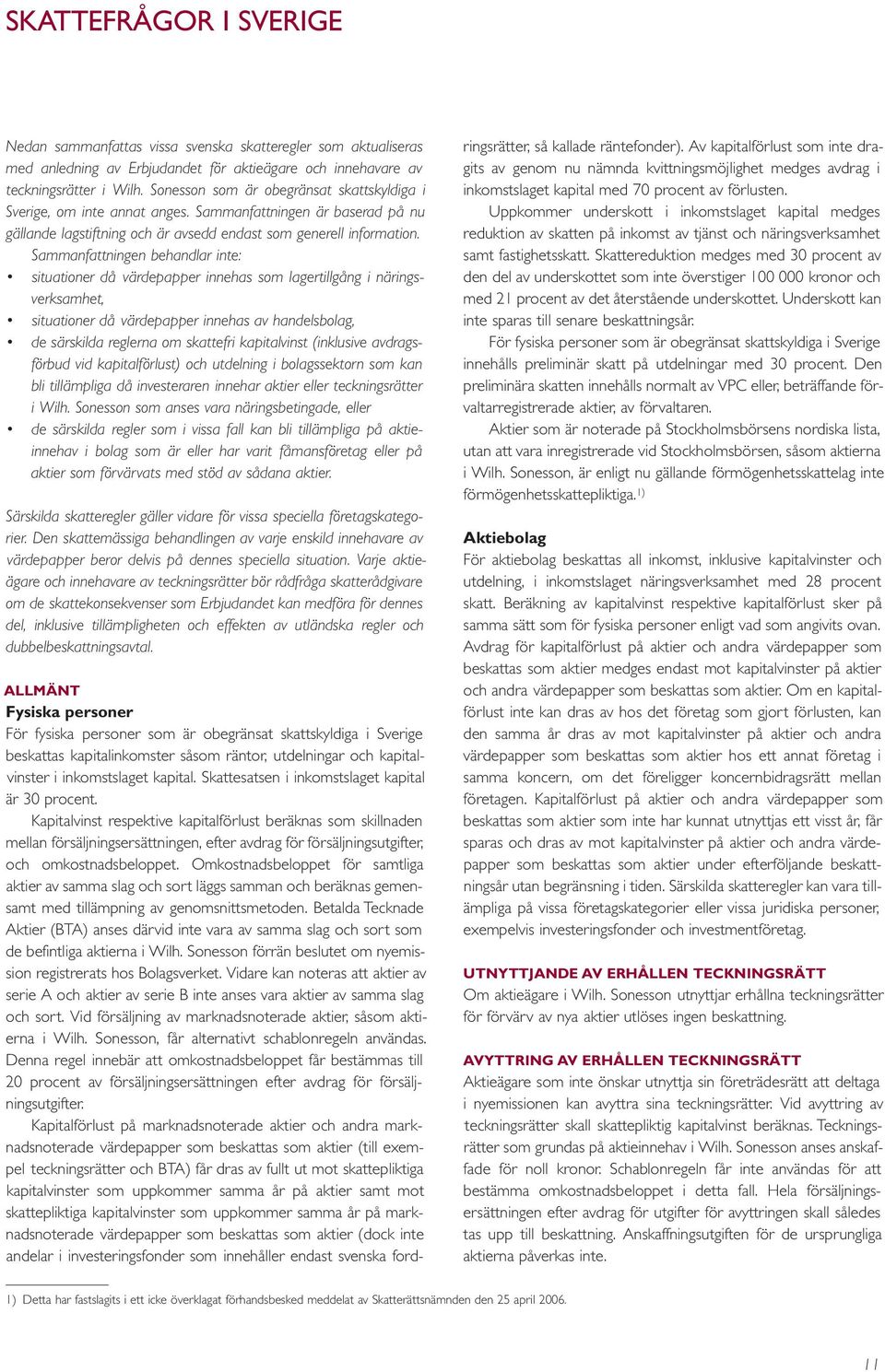 SKATTEFRÅGOR I SVERIGE

Nedan sammanfattas vissa svenska skatteregler som aktualiseras med anledning av Erbjudandet för aktieägare och innehavare av teckningsrätter i Wilh. Sonesson som är obegränsat skattskyldiga i Sverige, om inte annat anges. Sammanfattningen är baserad på nu gällande lagstiftning och är avsedd endast som generell information.

Sammanfattningen behandlar inte:
• situationer då värdepapper innehas som lagertillgång i näringsverksamhet,
• situationer då värdepapper innehas av handelsbolag,
• de särskilda reglerna om skattefri kapitalvinst (inklusive avdragsförbud vid kapitalförlust) och utdelning i bolagssektorn som kan bli tillämpliga då investeraren innehar aktier eller teckningsrätter i Wilh. Sonesson som anses vara näringsbetingade, eller
• de särskilda regler som i vissa fall kan bli tillämpliga på aktieinnehav i bolag som är eller har varit fåmansföretag eller på aktier som förvärvats med stöd av sådana aktier.

Särskilda skatteregler gäller vidare för vissa speciella företagskategorier. Den skattemässiga behandlingen av varje enskild innehavare av värdepapper beror delvis på dennes speciella situation. Varje aktieägare och innehavare av teckningsrätter bör rådfråga skatterådgivare om de skattekonsekvenser som Erbjudandet kan medföra för dennes del, inklusive tillämpligheten och effekten av utländska regler och dubbelbeskattningsavtal.

ALLMÄNT
Fysiska personer
För fysiska personer som är obegränsat skattskyldiga i Sverige beskattas kapitalinkomster såsom räntor, utdelningar och kapitalvinster i inkomstslaget kapital. Skattesatsen i inkomstslaget kapital är 30 procent.

Kapitalvinst respektive kapitalförlust beräknas som skillnaden mellan försäljningsersättningen, efter avdrag för försäljningsutgifter, och omkostnadsbeloppet. Omkostnadsbeloppet för samtliga aktier av samma slag och sort läggs samman och beräknas gemensamt med tillämpning av genomsnittsmetoden. Betalda Tecknade Aktier (BTA) anses därvid inte vara av samma slag och sort som de befintliga aktierna i Wilh. Sonesson förrän beslutet om nyemission registrerats hos Bolagsverket. Vidare kan noteras att aktier av serie A och aktier av serie B inte anses vara aktier av samma slag och sort. Vid försäljning av marknadsnoterade aktier, såsom aktierna i Wilh. Sonesson, får alternativt schablonregeln användas. Denna regel innebär att omkostnadsbeloppet får bestämmas till 20 procent av försäljningsersättningen efter avdrag för försäljningsutgifter.

Kapitalförlust på marknadsnoterade aktier och andra marknadsnoterade värdepapper som beskattas som aktier (till exempel teckningsrätter och BTA) får dras av fullt ut mot skattepliktiga kapitalvinster som uppkommer samma år på aktier samt mot skattepliktiga kapitalvinster som uppkommer samma år på marknadsnoterade värdepapper som beskattas som aktier (dock inte andelar i investeringsfonder som innehåller endast svenska fordringsrätter, så kallade räntefonder). Av kapitalförlust som inte dragits av genom nu nämnda kvittningsmöjlighet medges avdrag i inkomstslaget kapital med 70 procent av förlusten.

Uppkommer underskott i inkomstslaget kapital medges reduktion av skatten på inkomst av tjänst och näringsverksamhet samt fastighetsskatt. Skattereduktion medges med 30 procent av den del av underskottet som inte överstiger 100 000 kronor och med 21 procent av det återstående underskottet. Underskott kan inte sparas till senare beskattningsår.

För fysiska personer som är obegränsat skattskyldiga i Sverige innehålls preliminär skatt på utdelningar med 30 procent. Den preliminära skatten innehålls normalt av VPC eller, beträffande förvaltarregistrerade aktier, av förvaltaren.

Aktier som är noterade på Stockholmsbörsens nordiska lista, utan att vara inregistrerade vid Stockholmsbörsen, såsom aktierna i Wilh. Sonesson, är enligt nu gällande förmögenhetsskattelag inte förmögenhetsskattepliktiga.$^{1)}$

Aktiebolag
För aktiebolag beskattas all inkomst, inklusive kapitalvinster och utdelning, i inkomstslaget näringsverksamhet med 28 procent skatt. Beräkning av kapitalvinst respektive kapitalförlust sker på samma sätt som för fysiska personer enligt vad som angivits ovan. Avdrag för kapitalförlust på aktier och andra värdepapper som beskattas som aktier medges endast mot kapitalvinster på aktier och andra värdepapper som beskattas som aktier. Om en kapitalförlust inte kan dras av hos det företag som gjort förlusten, kan den samma år dras av mot kapitalvinster på aktier och andra värdepapper som beskattas som aktier hos ett annat företag i samma koncern, om det föreligger koncernbidragsrätt mellan företagen. Kapitalförlust på aktier och andra värdepapper som beskattas som aktier som inte har kunnat utnyttjas ett visst år, får sparas och dras av mot kapitalvinster på aktier och andra värdepapper som beskattas som aktier under efterföljande beskattningsår utan begränsning i tiden. Särskilda skatteregler kan vara tillämpliga på vissa företagskategorier eller vissa juridiska personer, exempelvis investeringsfonder och investmentföretag.

UTNYTTJANDE AV ERHÅLLEN TECKNINGSRÄTT
Om aktieägare i Wilh. Sonesson utnyttjar erhållna teckningsrätter för förvärv av nya aktier utlöses ingen beskattning.

AVYTTRING AV ERHÅLLEN TECKNINGSRÄTT
Aktieägare som inte önskar utnyttja sin företrädesrätt att deltaga i nyemissionen kan avyttra sina teckningsrätter. Vid avyttring av teckningsrätter skall skattepliktig kapitalvinst beräknas. Teckningsrätter som grundas på aktieinnehav i Wilh. Sonesson anses anskaffade för noll kronor. Schablonregeln får inte användas för att bestämma omkostnadsbeloppet i detta fall. Hela försäljningsersättningen efter avdrag för utgifter för avyttringen skall således tas upp till beskattning. Anskaffningsutgiften för de ursprungliga aktierna påverkas inte.

1) Detta har fastslagits i ett icke överklagat förhandsbesked meddelat av Skatterättsnämnden den 25 april 2006.

11